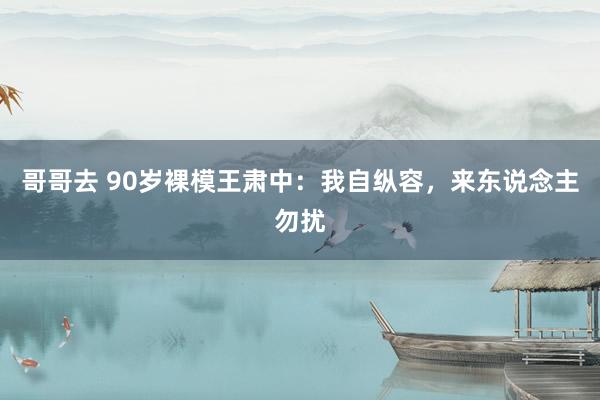 哥哥去 90岁裸模王肃中：我自纵容，来东说念主勿扰